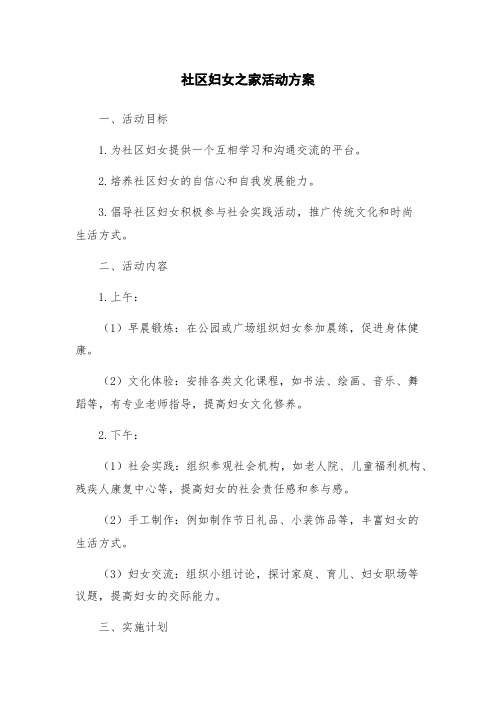 社区妇女之家活动方案

一、活动目标

1.为社区妇女提供一个互相学习和沟通交流的平台。

2.培养社区妇女的自信心和自我发展能力。

3.倡导社区妇女积极参与社会实践活动，推广传统文化和时尚生活方式。

二、活动内容

1.上午：

（1）早晨锻炼：在公园或广场组织妇女参加晨练，促进身体健康。

（2）文化体验：安排各类文化课程，如书法、绘画、音乐、舞蹈等，有专业老师指导，提高妇女文化修养。

2.下午：

（1）社会实践：组织参观社会机构，如老人院、儿童福利机构、残疾人康复中心等，提高妇女的社会责任感和参与感。

（2）手工制作：例如制作节日礼品、小装饰品等，丰富妇女的生活方式。

（3）妇女交流：组织小组讨论，探讨家庭、育儿、妇女职场等议题，提高妇女的交际能力。

三、实施计划